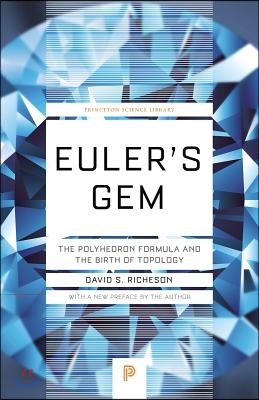 PRINCETON SCIENCE LIBRARY

EULER'S GEM

THE POLYHEDRON FORMULA AND THE BIRTH OF TOPOLOGY

DAVID S. RICHESON

WITH A NEW PREFACE BY THE AUTHOR

P